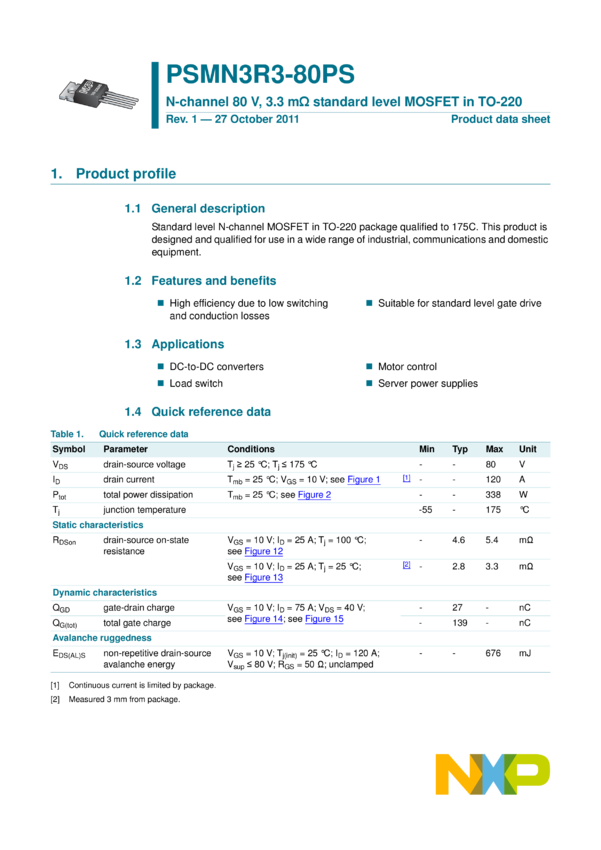 PSMN3R3-80PS

N-channel 80 V, 3.3 mΩ standard level MOSFET in TO-220

Rev. 1 — 27 October 2011

Product data sheet

1. Product profile

1.1 General description

Standard level N-channel MOSFET in TO-220 package qualified to 175C. This product is designed and qualified for use in a wide range of industrial, communications and domestic equipment.

1.2 Features and benefits

High efficiency due to low switching and conduction losses

Suitable for standard level gate drive

1.3 Applications

DC-to-DC converters

Load switch

Motor control

Server power supplies

1.4 Quick reference data

Table 1. Quick reference data

| Symbol | Parameter | Conditions | | Min | Typ | Max | Unit |
|---|---|---|---|---|---|---|---|
| $V_{DS}$ | drain-source voltage | $T_j \geq 25$ °C; $T_j \leq 175$ °C | | - | - | 80 | V |
| $I_D$ | drain current | $T_{mb} = 25$ °C; $V_{GS} = 10$ V; see Figure 1 | [1] | - | - | 120 | A |
| $P_{tot}$ | total power dissipation | $T_{mb} = 25$ °C; see Figure 2 | | - | - | 338 | W |
| $T_j$ | junction temperature | | | -55 | - | 175 | °C |
| Static characteristics | | | | | | | |
| $R_{DSon}$ | drain-source on-state resistance | $V_{GS} = 10$ V; $I_D = 25$ A; $T_j = 100$ °C; see Figure 12 | | - | 4.6 | 5.4 | mΩ |
| | | $V_{GS} = 10$ V; $I_D = 25$ A; $T_j = 25$ °C; see Figure 13 | [2] | - | 2.8 | 3.3 | mΩ |
| Dynamic characteristics | | | | | | | |
| $Q_{GD}$ | gate-drain charge | $V_{GS} = 10$ V; $I_D = 75$ A; $V_{DS} = 40$ V; see Figure 14; see Figure 15 | | - | 27 | - | nC |
| $Q_{G(tot)}$ | total gate charge | | | - | 139 | - | nC |
| Avalanche ruggedness | | | | | | | |
| $E_{DS(AL)S}$ | non-repetitive drain-source avalanche energy | $V_{GS} = 10$ V; $T_{j(init)} = 25$ °C; $I_D = 120$ A; $V_{sup} \leq 80$ V; $R_{GS} = 50$ Ω; unclamped | | - | - | 676 | mJ |

[1] Continuous current is limited by package.

[2] Measured 3 mm from package.

NXP